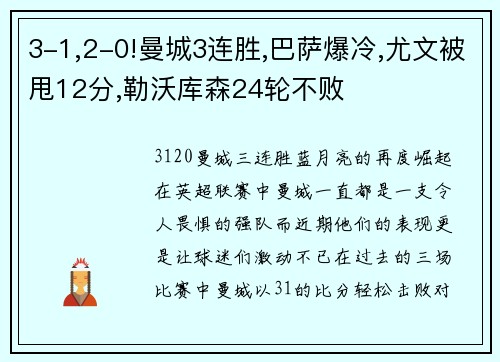 3-1,2-0!曼城3连胜,巴萨爆冷,尤文被甩12分,勒沃库森24轮不败

3120曼城三连胜蓝月亮的再度崛起在英超联赛中曼城一直都是一支令人畏惧的强队而近期他们的表现更是让球迷们激动不已在过去的三场比赛中曼城以31的比分轻松击败对